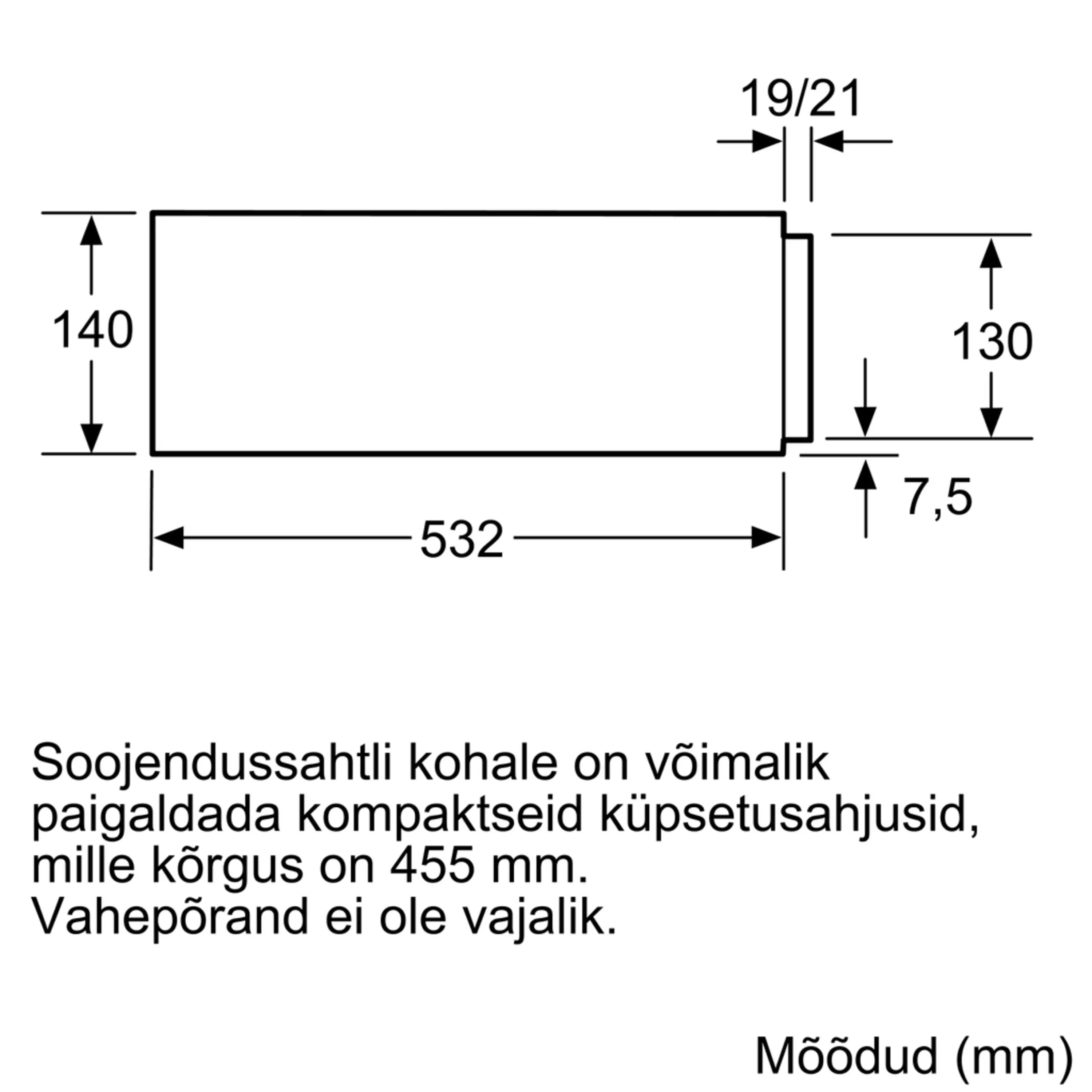 19/21

140

130

7,5

532

Soojendussahtli kohale on võimalik paigaldada kompaktseid küpsetusahjusid, mille kõrgus on 455 mm.
Vahepõrand ei ole vajalik.

Mõõdud (mm)